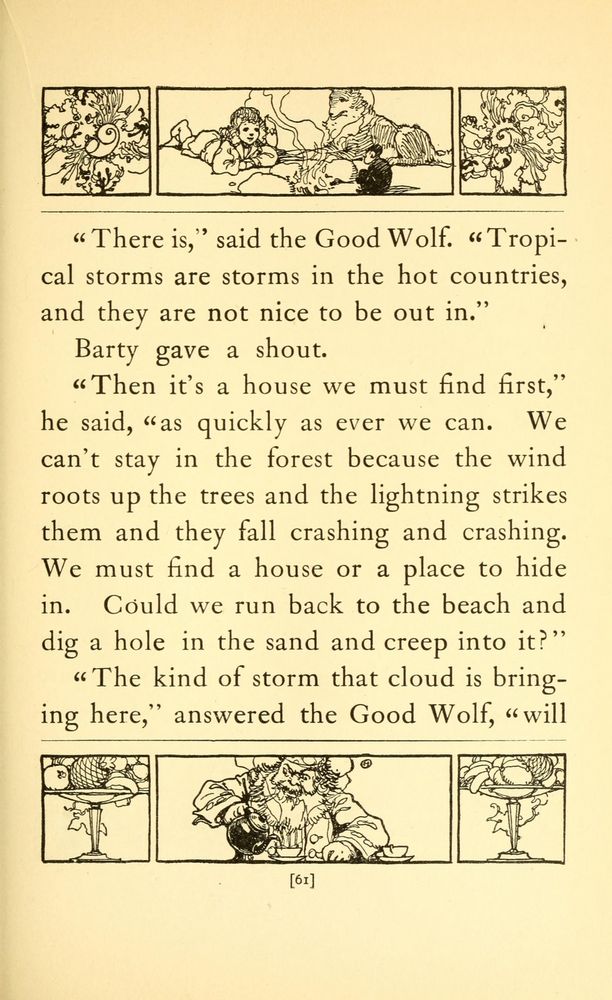 "There is," said the Good Wolf. "Tropical storms are storms in the hot countries, and they are not nice to be out in."

Barty gave a shout.

"Then it's a house we must find first," he said, "as quickly as ever we can. We can't stay in the forest because the wind roots up the trees and the lightning strikes them and they fall crashing and crashing. We must find a house or a place to hide in. Could we run back to the beach and dig a hole in the sand and creep into it?"

"The kind of storm that cloud is bringing here," answered the Good Wolf, "will

[61]